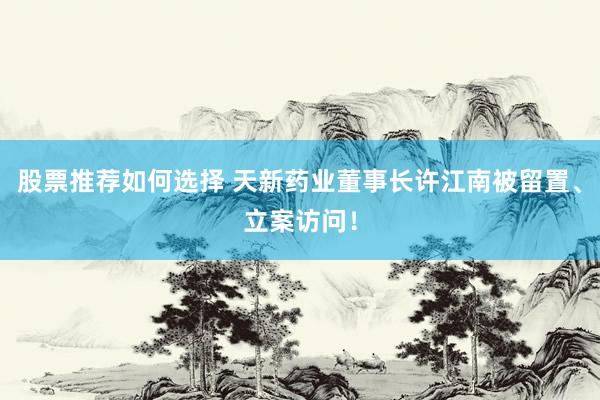 股票推荐如何选择 天新药业董事长许江南被留置、立案访问！